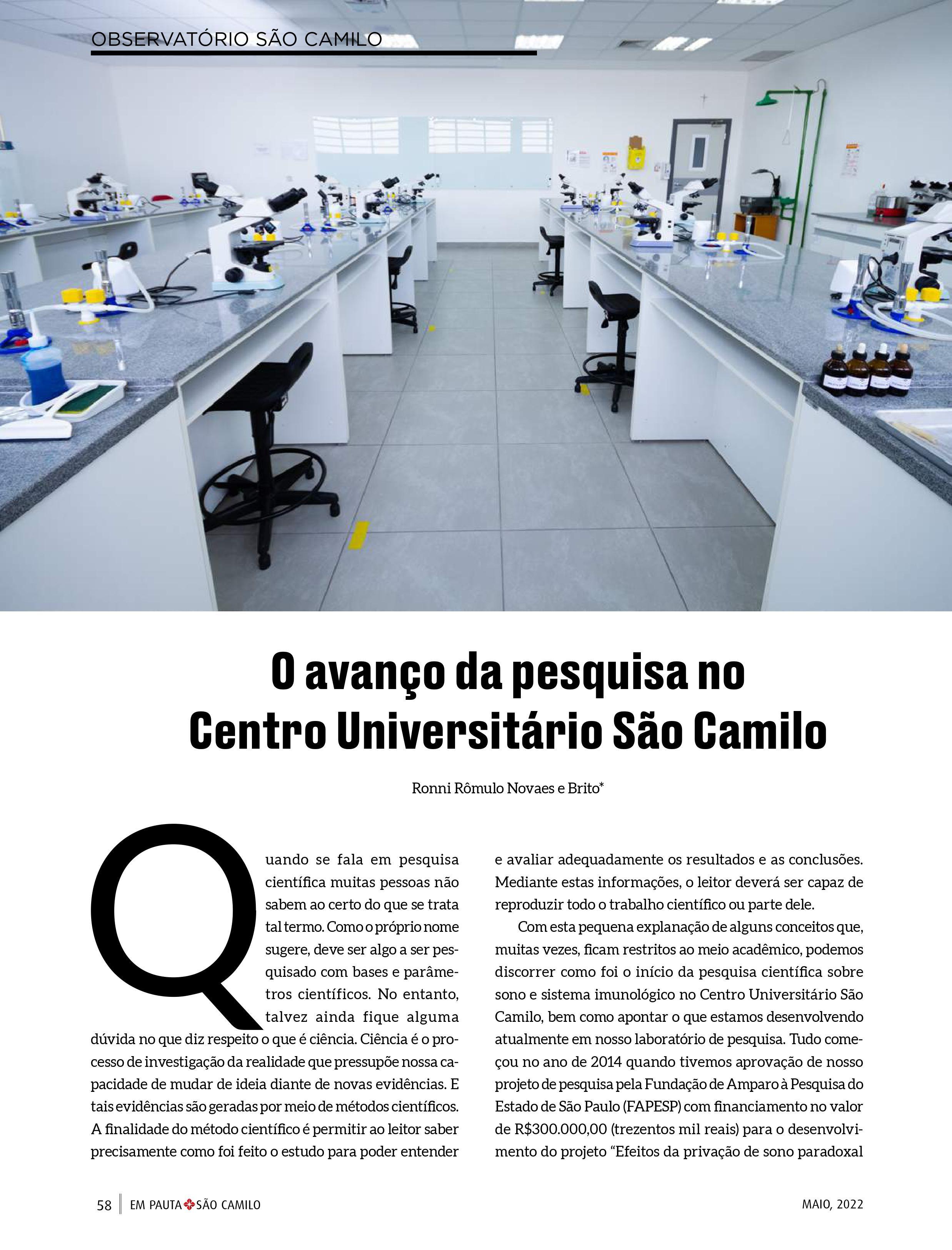 OBSERVATÓRIO SÃO CAMILO

O avanço da pesquisa no Centro Universitário São Camilo

Ronni Rômulo Novaes e Brito*

Quando se fala em pesquisa científica muitas pessoas não sabem ao certo do que se trata tal termo. Como o próprio nome sugere, deve ser algo a ser pesquisado com bases e parâmetros científicos. No entanto, talvez ainda fique alguma dúvida no que diz respeito o que é ciência. Ciência é o processo de investigação da realidade que pressupõe nossa capacidade de mudar de ideia diante de novas evidências. E tais evidências são geradas por meio de métodos científicos. A finalidade do método científico é permitir ao leitor saber precisamente como foi feito o estudo para poder entender e avaliar adequadamente os resultados e as conclusões. Mediante estas informações, o leitor deverá ser capaz de reproduzir todo o trabalho científico ou parte dele.

Com esta pequena explanação de alguns conceitos que, muitas vezes, ficam restritos ao meio acadêmico, podemos discorrer como foi o início da pesquisa científica sobre sono e sistema imunológico no Centro Universitário São Camilo, bem como apontar o que estamos desenvolvendo atualmente em nosso laboratório de pesquisa. Tudo começou no ano de 2014 quando tivemos aprovação de nosso projeto de pesquisa pela Fundação de Amparo à Pesquisa do Estado de São Paulo (FAPESP) com financiamento no valor de R$300.000,00 (trezentos mil reais) para o desenvolvimento do projeto “Efeitos da privação de sono paradoxal

58 EM PAUTA SÃO CAMILO

MAIO, 2022